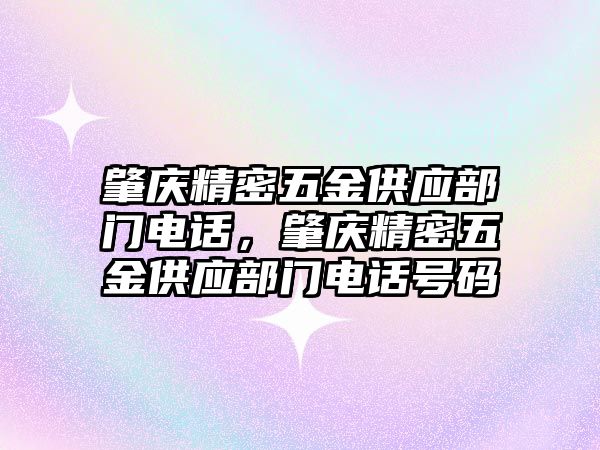 肇庆精密五金供应部门电话，肇庆精密五金供应部门电话号码